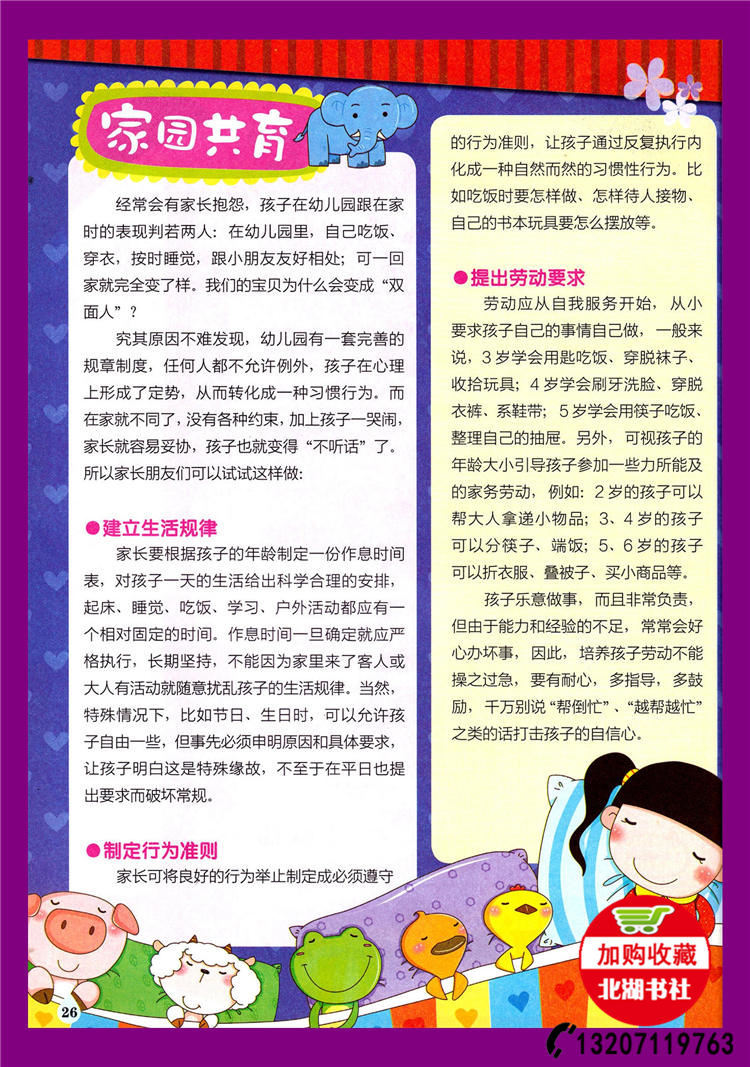 家园共育

经常会有家长抱怨，孩子在幼儿园跟在家时的表现判若两人：在幼儿园里，自己吃饭、穿衣，按时睡觉，跟小朋友友好相处；可一回家就完全变了样。我们的宝贝为什么会变成“双面人”？

究其原因不难发现，幼儿园有一套完善的规章制度，任何人都不允许例外，孩子在心理上形成了定势，从而转化成一种习惯行为。而在家就不同了，没有各种约束，加上孩子一哭闹，家长就容易妥协，孩子也就变得“不听话”了。所以家长朋友们可以试试这样做：

●建立生活规律

家长要根据孩子的年龄制定一份作息时间表，对孩子一天的生活给出科学合理的安排，起床、睡觉、吃饭、学习、户外活动都应有一个相对固定的时间。作息时间一旦确定就应严格执行，长期坚持，不能因为家里来了客人或大人有活动就随意扰乱孩子的生活规律。当然，特殊情况下，比如节日、生日时，可以允许孩子自由一些，但事先必须申明原因和具体要求，让孩子明白这是特殊缘故，不至于在平日也提出要求而破坏常规。

●制定行为准则

家长可将良好的行为举止制定成必须遵守的行为准则，让孩子通过反复执行内化成一种自然而然的习惯性行为。比如吃饭时要怎样做、怎样待人接物、自己的书本玩具要怎么摆放等。

●提出劳动要求

劳动应从自我服务开始，从小要求孩子自己的事情自己做，一般来说，3岁学会用匙吃饭、穿脱袜子、收拾玩具；4岁学会刷牙洗脸、穿脱衣裤、系鞋带；5岁学会用筷子吃饭、整理自己的抽屉。另外，可视孩子的年龄大小引导孩子参加一些力所能及的家务劳动，例如：2岁的孩子可以帮大人拿递小物品；3、4岁的孩子可以分筷子、端饭；5、6岁的孩子可以折衣服、叠被子、买小商品等。

孩子乐意做事，而且非常负责，但由于能力和经验的不足，常常会好心办坏事，因此，培养孩子劳动不能操之过急，要有耐心，多指导，多鼓励，千万别说“帮倒忙”、“越帮越忙”之类的话打击孩子的自信心。

26

加购收藏
北湖书社
13207119763